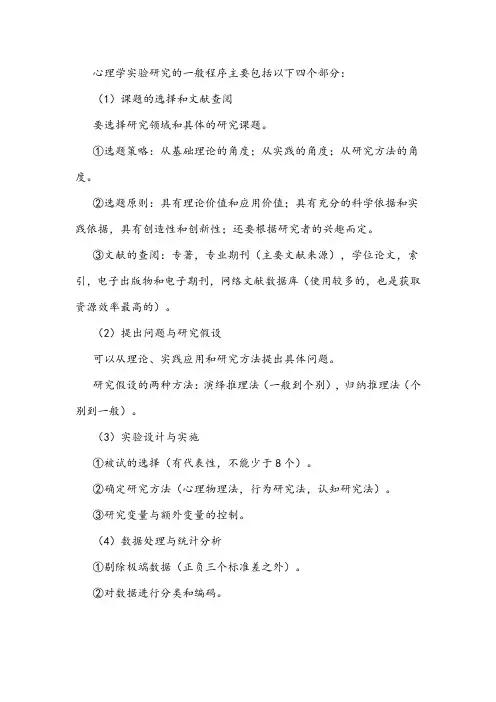 心理学实验研究的一般程序主要包括以下四个部分：

（1）课题的选择和文献查阅

要选择研究领域和具体的研究课题。

①选题策略：从基础理论的角度；从实践的角度；从研究方法的角度。

②选题原则：具有理论价值和应用价值；具有充分的科学依据和实践依据，具有创造性和创新性；还要根据研究者的兴趣而定。

③文献的查阅：专著，专业期刊（主要文献来源），学位论文，索引，电子出版物和电子期刊，网络文献数据库（使用较多的，也是获取资源效率最高的）。

（2）提出问题与研究假设

可以从理论、实践应用和研究方法提出具体问题。

研究假设的两种方法：演绎推理法（一般到个别），归纳推理法（个别到一般）。

（3）实验设计与实施

①被试的选择（有代表性，不能少于8个）。

②确定研究方法（心理物理法，行为研究法，认知研究法）。

③研究变量与额外变量的控制。

（4）数据处理与统计分析

①剔除极端数据（正负三个标准差之外）。

②对数据进行分类和编码。